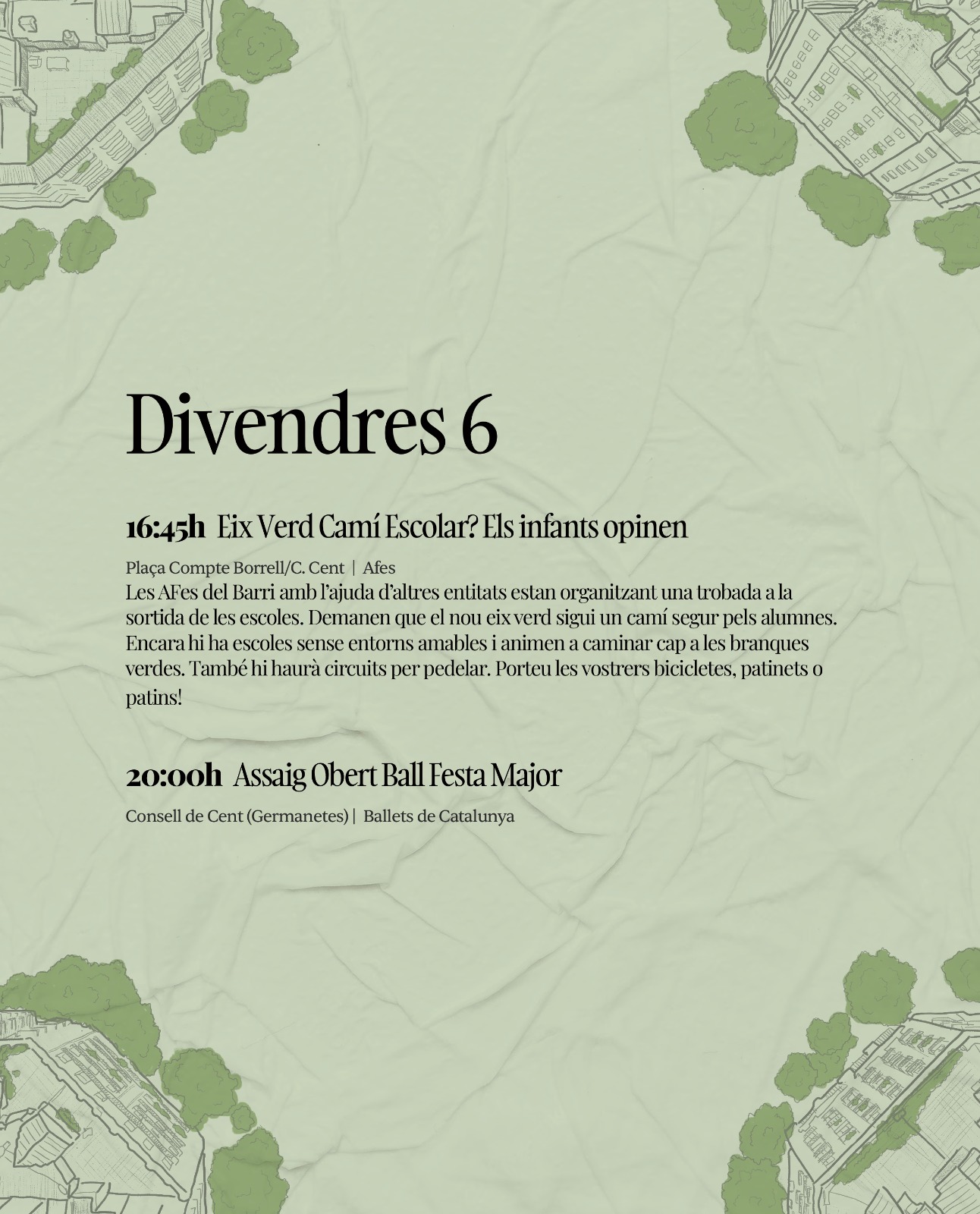 Divendres 6

16:45h Eix Verd Camí Escolar? Els infants opinen

Plaça Compte Borrell/C. Cent | Afes
Les AFes del Barri amb l'ajuda d'altres entitats estan organitzant una trobada a la sortida de les escoles. Demanen que el nou eix verd sigui un camí segur pels alumnes. Encara hi ha escoles sense entorns amables i animen a caminar cap a les branques verdes. També hi haurà circuits per pedelar. Porteu les vostrers bicicletes, patinets o patins!

20:00h Assaig Obert Ball Festa Major

Consell de Cent (Germanetes) | Ballets de Catalunya